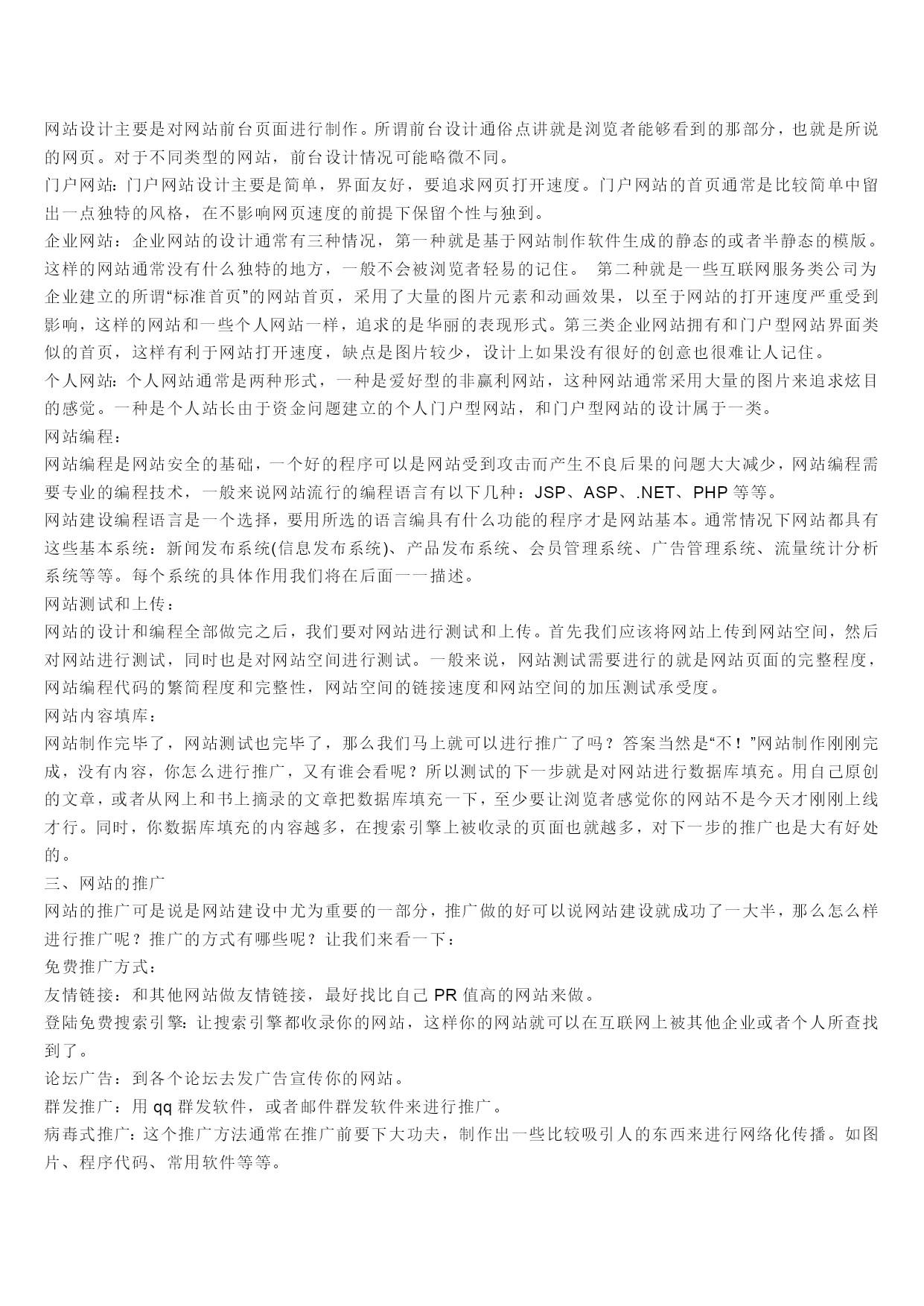 网站设计主要是对网站前台页面进行制作。所谓前台设计通俗点讲就是浏览者能够看到的那部分，也就是所说的网页。对于不同类型的网站，前台设计情况可能略微不同。

门户网站：门户网站设计主要是简单，界面友好，要追求网页打开速度。门户网站的首页通常是比较简单中留出一点独特的风格，在不影响网页速度的前提下保留个性与独到。

企业网站：企业网站的设计通常有三种情况，第一种就是基于网站制作软件生成的静态的或者半静态的模版。这样的网站通常没有什么独特的地方，一般不会被浏览者轻易的记住。 第二种就是一些互联网服务类公司为企业建立的所谓“标准首页”的网站首页，采用了大量的图片元素和动画效果，以至于网站的打开速度严重受到影响，这样的网站和一些个人网站一样，追求的是华丽的表现形式。第三类企业网站拥有和门户型网站界面类似的首页，这样有利于网站打开速度，缺点是图片较少，设计上如果没有很好的创意也很难让人记住。

个人网站：个人网站通常是两种形式，一种是爱好型的非赢利网站，这种网站通常采用大量的图片来追求炫目的感觉。一种是个人站长由于资金问题建立的个人门户型网站，和门户型网站的设计属于一类。

网站编程：

网站编程是网站安全的基础，一个好的程序可以是网站受到攻击而产生不良后果的问题大大减少，网站编程需要专业的编程技术，一般来说网站流行的编程语言有以下几种：JSP、ASP、.NET、PHP 等等。

网站建设编程语言是一个选择，要用所选的语言编具有什么功能的程序才是网站基本。通常情况下网站都具有这些基本系统：新闻发布系统(信息发布系统)、产品发布系统、会员管理系统、广告管理系统、流量统计分析系统等等。每个系统的具体作用我们将在后面一一描述。

网站测试和上传：

网站的设计和编程全部做完之后，我们要对网站进行测试和上传。首先我们应该将网站上传到网站空间，然后对网站进行测试，同时也是对网站空间进行测试。一般来说，网站测试需要进行的就是网站页面的完整程度，网站编程代码的繁简程度和完整性，网站空间的链接速度和网站空间的加压测试承受度。

网站内容填库：

网站制作完毕了，网站测试也完毕了，那么我们马上就可以进行推广了吗？答案当然是“不！”网站制作刚刚完成，没有内容，你怎么进行推广，又有谁会看呢？所以测试的下一步就是对网站进行数据库填充。用自己原创的文章，或者从网上和书上摘录的文章把数据库填充一下，至少要让浏览者感觉你的网站不是今天才刚刚上线才行。同时，你数据库填充的内容越多，在搜索引擎上被收录的页面也就越多，对下一步的推广也是大有好处的。

三、网站的推广

网站的推广可是说是网站建设中尤为重要的一部分，推广做的好可以说网站建设就成功了一大半，那么怎么样进行推广呢？推广的方式有哪些呢？让我们来看一下：

免费推广方式：

友情链接：和其他网站做友情链接，最好找比自己 PR 值高的网站来做。

登陆免费搜索引擎：让搜索引擎都收录你的网站，这样你的网站就可以在互联网上被其他企业或者个人所查找到了。

论坛广告：到各个论坛去发广告宣传你的网站。

群发推广：用 qq 群发软件，或者邮件群发软件来进行推广。

病毒式推广：这个推广方法通常在推广前要下大功夫，制作出一些比较吸引人的东西来进行网络化传播。如图片、程序代码、常用软件等等。